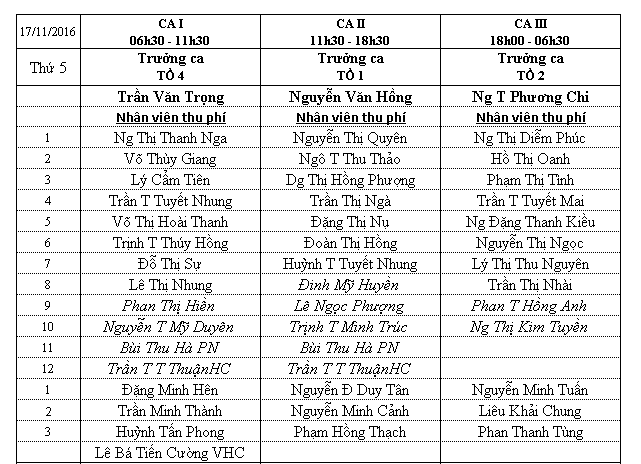 | 17/11/2016 | CA I 06h30 - 11h30 | CA II 11h30 - 18h30 | CA III 18h00 - 06h30 |
|---|---|---|---|
| Thứ 5 | Trưởng ca TỔ 4 | Trưởng ca TỔ 1 | Trưởng ca TỔ 2 |
| | Trần Văn Trọng | Nguyễn Văn Hồng | Ng T Phương Chi |
| | Nhân viên thu phí | Nhân viên thu phí | Nhân viên thu phí |
| 1 | Ng Thị Thanh Nga | Nguyễn Thị Quyên | Ng Thị Diễm Phúc |
| 2 | Võ Thùy Giang | Ngô T Thu Thảo | Hồ Thị Oanh |
| 3 | Lý Cẩm Tiên | Dg Thị Hồng Phượng | Phạm Thị Tình |
| 4 | Trần T Tuyết Nhung | Trần Thị Ngà | Trần T Tuyết Mai |
| 5 | Võ Thị Hoài Thanh | Đặng Thị Nụ | Ng Đặng Thanh Kiều |
| 6 | Trịnh T Thúy Hồng | Đoàn Thị Hồng | Nguyễn Thị Ngọc |
| 7 | Đỗ Thị Sự | Huỳnh T Tuyết Nhung | Lý Thị Thu Nguyên |
| 8 | Lê Thị Nhung | Đinh Mỹ Huyền | Trần Thị Nhài |
| 9 | Phan Thị Hiền | Lê Ngọc Phượng | Phan T Hồng Anh |
| 10 | Nguyễn T Mỹ Duyên | Trịnh T Minh Trúc | Ng Thị Kim Tuyền |
| 11 | Bùi Thu Hà PN | Bùi Thu Hà PN | |
| 12 | Trần T T ThuậnHC | Trần T T ThuậnHC | |
| 1 | Đặng Minh Hên | Nguyễn Đ Duy Tân | Nguyễn Minh Tuấn |
| 2 | Trần Minh Thành | Nguyễn Minh Cảnh | Liêu Khải Chung |
| 3 | Huỳnh Tấn Phong | Phạm Hồng Thạch | Phan Thanh Tùng |
| | Lê Bá Tiến Cường VHC | | |